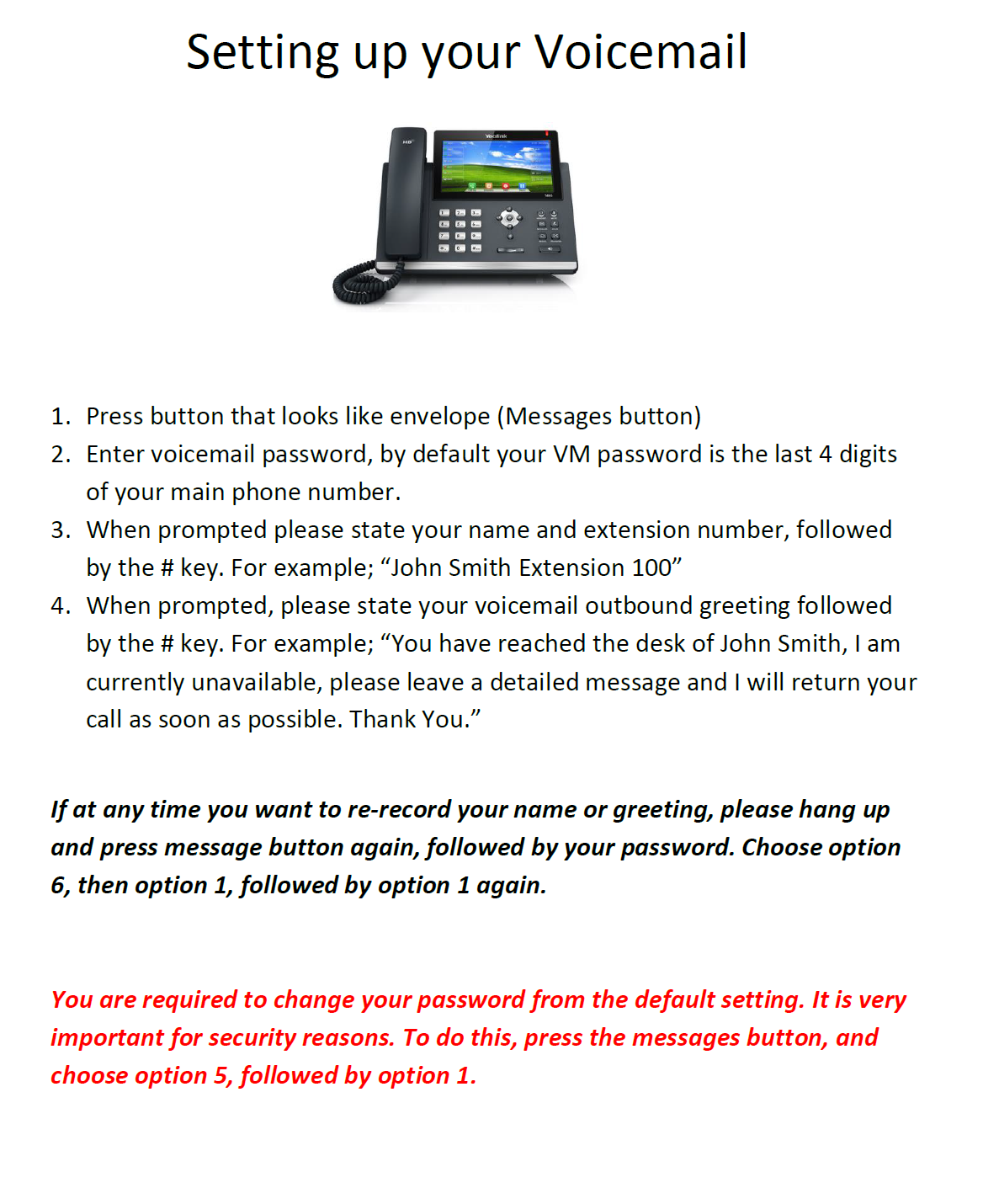 Setting up your Voicemail

Yealink

HD

1. Press button that looks like envelope (Messages button)
2. Enter voicemail password, by default your VM password is the last 4 digits of your main phone number.
3. When prompted please state your name and extension number, followed by the # key. For example; “John Smith Extension 100”
4. When prompted, please state your voicemail outbound greeting followed by the # key. For example; “You have reached the desk of John Smith, I am currently unavailable, please leave a detailed message and I will return your call as soon as possible. Thank You.”

If at any time you want to re-record your name or greeting, please hang up and press message button again, followed by your password. Choose option 6, then option 1, followed by option 1 again.

You are required to change your password from the default setting. It is very important for security reasons. To do this, press the messages button, and choose option 5, followed by option 1.